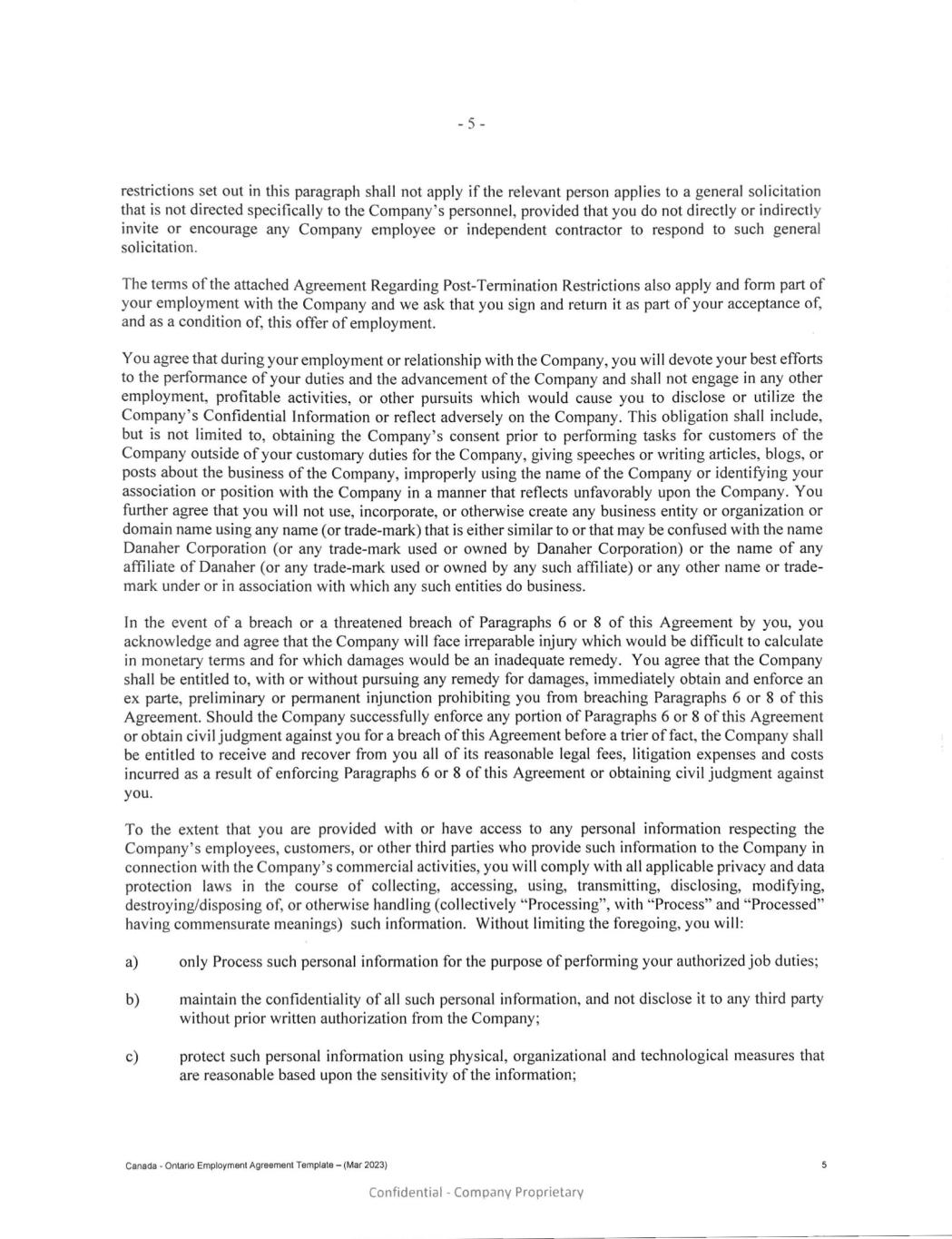 - 5 -

restrictions set out in this paragraph shall not apply if the relevant person applies to a general solicitation that is not directed specifically to the Company's personnel, provided that you do not directly or indirectly invite or encourage any Company employee or independent contractor to respond to such general solicitation.

The terms of the attached Agreement Regarding Post-Termination Restrictions also apply and form part of your employment with the Company and we ask that you sign and return it as part of your acceptance of, and as a condition of, this offer of employment.

You agree that during your employment or relationship with the Company, you will devote your best efforts to the performance of your duties and the advancement of the Company and shall not engage in any other employment, profitable activities, or other pursuits which would cause you to disclose or utilize the Company's Confidential Information or reflect adversely on the Company. This obligation shall include, but is not limited to, obtaining the Company's consent prior to performing tasks for customers of the Company outside of your customary duties for the Company, giving speeches or writing articles, blogs, or posts about the business of the Company, improperly using the name of the Company or identifying your association or position with the Company in a manner that reflects unfavorably upon the Company. You further agree that you will not use, incorporate, or otherwise create any business entity or organization or domain name using any name (or trade-mark) that is either similar to or that may be confused with the name Danaher Corporation (or any trade-mark used or owned by Danaher Corporation) or the name of any affiliate of Danaher (or any trade-mark used or owned by any such affiliate) or any other name or trade-mark under or in association with which any such entities do business.

In the event of a breach or a threatened breach of Paragraphs 6 or 8 of this Agreement by you, you acknowledge and agree that the Company will face irreparable injury which would be difficult to calculate in monetary terms and for which damages would be an inadequate remedy. You agree that the Company shall be entitled to, with or without pursuing any remedy for damages, immediately obtain and enforce an ex parte, preliminary or permanent injunction prohibiting you from breaching Paragraphs 6 or 8 of this Agreement. Should the Company successfully enforce any portion of Paragraphs 6 or 8 of this Agreement or obtain civil judgment against you for a breach of this Agreement before a trier of fact, the Company shall be entitled to receive and recover from you all of its reasonable legal fees, litigation expenses and costs incurred as a result of enforcing Paragraphs 6 or 8 of this Agreement or obtaining civil judgment against you.

To the extent that you are provided with or have access to any personal information respecting the Company's employees, customers, or other third parties who provide such information to the Company in connection with the Company's commercial activities, you will comply with all applicable privacy and data protection laws in the course of collecting, accessing, using, transmitting, disclosing, modifying, destroying/disposing of, or otherwise handling (collectively "Processing", with "Process" and "Processed" having commensurate meanings) such information. Without limiting the foregoing, you will:

a) only Process such personal information for the purpose of performing your authorized job duties;

b) maintain the confidentiality of all such personal information, and not disclose it to any third party without prior written authorization from the Company;

c) protect such personal information using physical, organizational and technological measures that are reasonable based upon the sensitivity of the information;

Canada - Ontario Employment Agreement Template – (Mar 2023) 5

Confidential - Company Proprietary